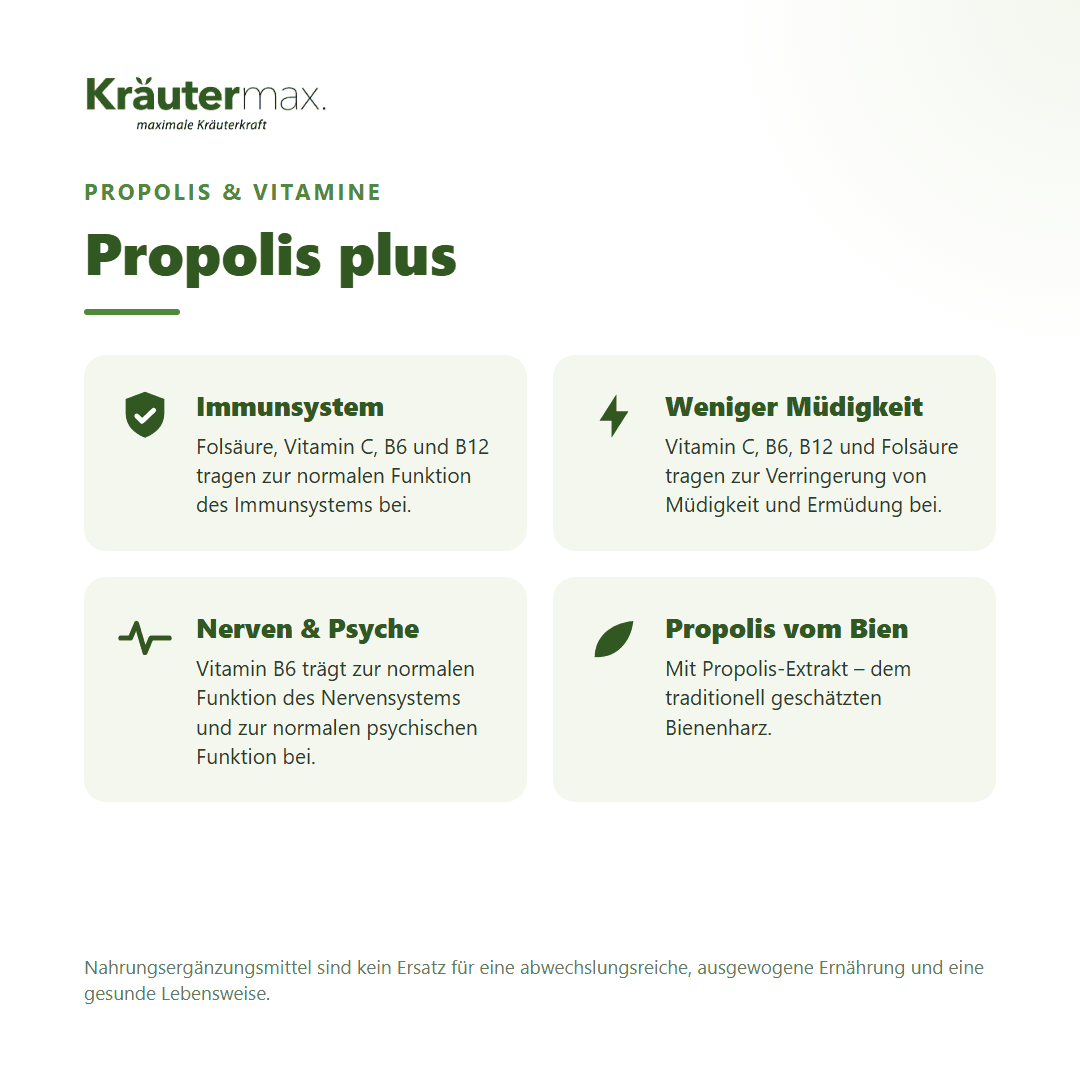 Kräutermax.
maximale Kräuterkraft

PROPOLIS & VITAMINE

Propolis plus

Immunsystem
Folsäure, Vitamin C, B6 und B12 tragen zur normalen Funktion des Immunsystems bei.

Weniger Müdigkeit
Vitamin C, B6, B12 und Folsäure tragen zur Verringerung von Müdigkeit und Ermüdung bei.

Nerven & Psyche
Vitamin B6 trägt zur normalen Funktion des Nervensystems und zur normalen psychischen Funktion bei.

Propolis vom Bien
Mit Propolis-Extrakt – dem traditionell geschätzten Bienenharz.

Nahrungsergänzungsmittel sind kein Ersatz für eine abwechslungsreiche, ausgewogene Ernährung und eine gesunde Lebensweise.